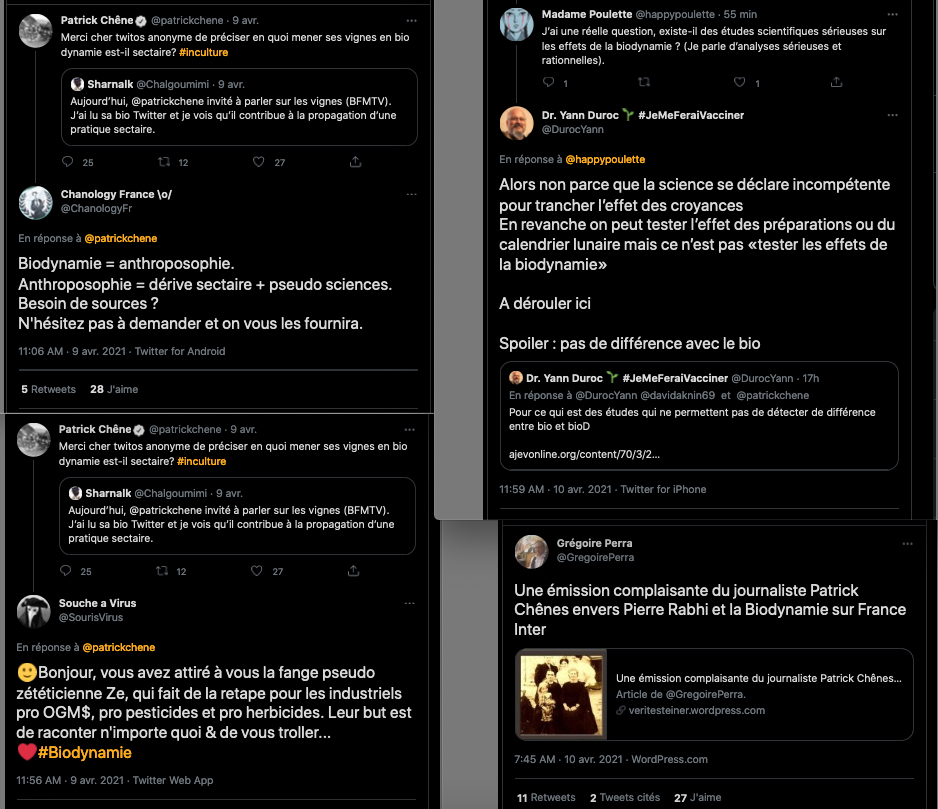 Patrick Chêne @patrickchene · 9 avr.
Merci cher twitos anonyme de préciser en quoi mener ses vignes en bio dynamie est-il sectaire? #inculture

Sharnalk @Chalgoumimi · 9 avr.
Aujourd'hui, @patrickchene invité à parler sur les vignes (BFMTV). J'ai lu sa bio Twitter et je vois qu'il contribue à la propagation d'une pratique sectaire.

25 12 27

Chanology France \o/
@ChanologyFr

En réponse à @patrickchene

Biodynamie = anthroposophie.
Anthroposophie = dérive sectaire + pseudo sciences.
Besoin de sources ?
N'hésitez pas à demander et on vous les fournira.

11:06 AM · 9 avr. 2021 · Twitter for Android

5 Retweets 28 J'aime

Patrick Chêne @patrickchene · 9 avr.
Merci cher twitos anonyme de préciser en quoi mener ses vignes en bio dynamie est-il sectaire? #inculture

Sharnalk @Chalgoumimi · 9 avr.
Aujourd'hui, @patrickchene invité à parler sur les vignes (BFMTV). J'ai lu sa bio Twitter et je vois qu'il contribue à la propagation d'une pratique sectaire.

25 12 27

Souche a Virus
@SourisVirus

En réponse à @patrickchene

🙂Bonjour, vous avez attiré à vous la fange pseudo zététicienne Ze, qui fait de la retape pour les industriels pro OGM$, pro pesticides et pro herbicides. Leur but est de raconter n'importe quoi & de vous troller...
❤️#Biodynamie

11:56 AM · 9 avr. 2021 · Twitter Web App

Madame Poulette @happypoulette · 55 min
J'ai une réelle question, existe-il des études scientifiques sérieuses sur les effets de la biodynamie ? (Je parle d'analyses sérieuses et rationnelles).

1 1

Dr. Yann Duroc 🌱 #JeMeFeraiVacciner
@DurocYann

En réponse à @happypoulette

Alors non parce que la science se déclare incompétente pour trancher l'effet des croyances
En revanche on peut tester l'effet des préparations ou du calendrier lunaire mais ce n'est pas «tester les effets de la biodynamie»

A dérouler ici

Spoiler : pas de différence avec le bio

Dr. Yann Duroc 🌱 #JeMeFeraiVacciner @DurocYann · 17h
En réponse à @DurocYann @davidaknin69 et @patrickchene
Pour ce qui est des études qui ne permettent pas de détecter de différence entre bio et bioD

ajevonline.org/content/70/3/2...

11:59 AM · 10 avr. 2021 · Twitter for iPhone

Grégoire Perra
@GregoirePerra

Une émission complaisante du journaliste Patrick Chênes envers Pierre Rabhi et la Biodynamie sur France Inter

Une émission complaisante du journaliste Patrick Chênes...
Article de @GregoirePerra.
veritesteiner.wordpress.com

7:45 AM · 10 avr. 2021 · WordPress.com

11 Retweets 2 Tweets cités 27 J'aime